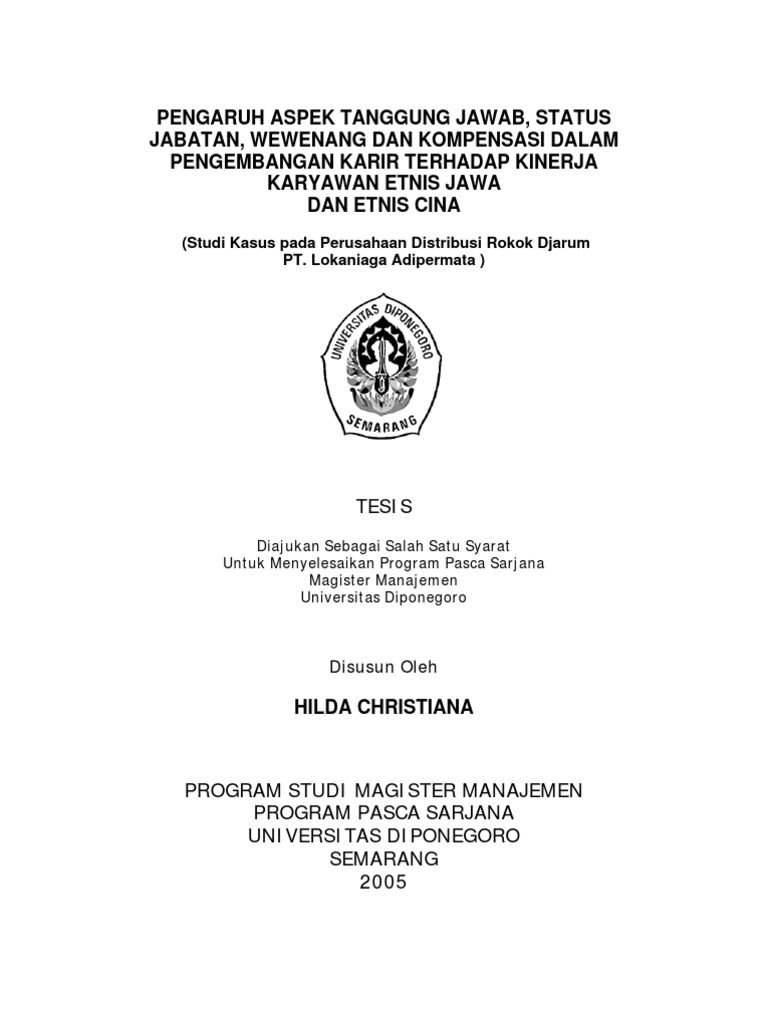 PENGARUH ASPEK TANGGUNG JAWAB, STATUS JABATAN, WEWENANG DAN KOMPENSASI DALAM PENGEMBANGAN KARIR TERHADAP KINERJA KARYAWAN ETNIS JAWA DAN ETNIS CINA

(Studi Kasus pada Perusahaan Distribusi Rokok Djarum PT. Lokaniaga Adipermata )

UNIVERSITAS DIPONEGORO
SEMARANG

TESIS

Diajukan Sebagai Salah Satu Syarat
Untuk Menyelesaikan Program Pasca Sarjana
Magister Manajemen
Universitas Diponegoro

Disusun Oleh

HILDA CHRISTIANA

PROGRAM STUDI MAGISTER MANAJEMEN
PROGRAM PASCA SARJANA
UNIVERSITAS DIPONEGORO
SEMARANG
2005